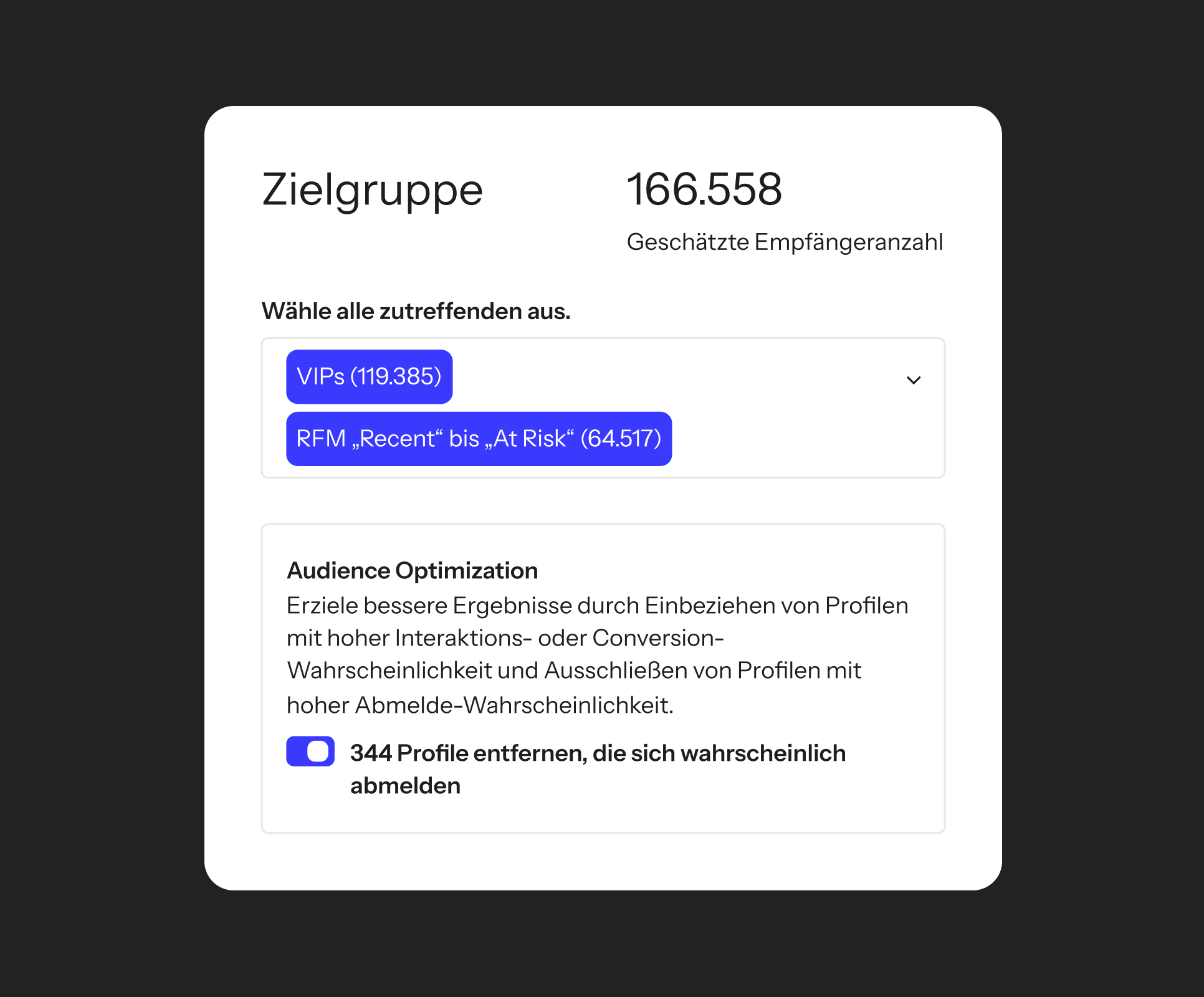 Zielgruppe

166.558

Geschätzte Empfängeranzahl

Wähle alle zutreffenden aus.

VIPs (119.385)

RFM „Recent“ bis „At Risk“ (64.517)

Audience Optimization

Erziele bessere Ergebnisse durch Einbeziehen von Profilen mit hoher Interaktions- oder Conversion-Wahrscheinlichkeit und Ausschließen von Profilen mit hoher Abmelde-Wahrscheinlichkeit.

344 Profile entfernen, die sich wahrscheinlich abmelden